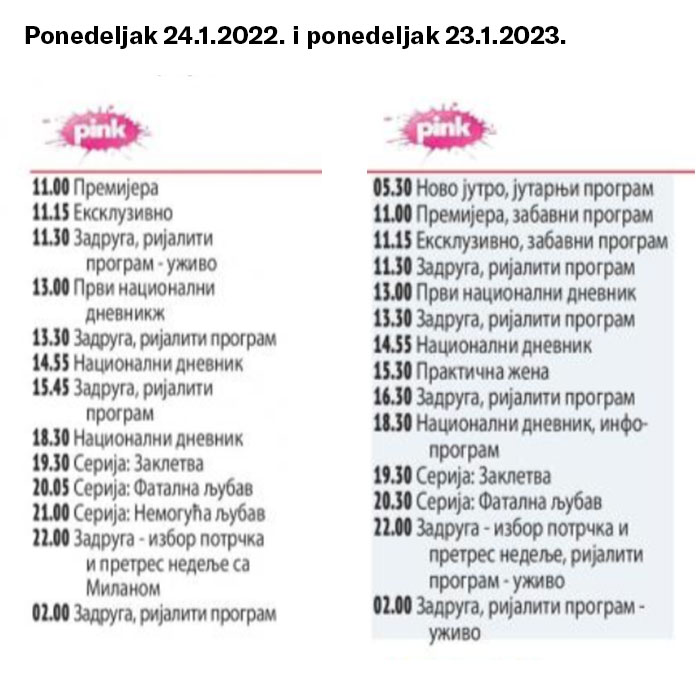 Ponedeljak 24.1.2022. i ponedeljak 23.1.2023.

pink

11.00 Премијера
11.15 Ексклузивно
11.30 Задруга, ријалити програм - уживо
13.00 Први национални дневникж
13.30 Задруга, ријалити програм
14.55 Национални дневник
15.45 Задруга, ријалити програм
18.30 Национални дневник
19.30 Серија: Заклетва
20.05 Серија: Фатална љубав
21.00 Серија: Немогућа љубав
22.00 Задруга - избор потрчка и претрес недеље са Миланом
02.00 Задруга, ријалити програм

pink

05.30 Ново јутро, јутарњи програм
11.00 Премијера, забавни програм
11.15 Ексклузивно, забавни програм
11.30 Задруга, ријалити програм
13.00 Први национални дневник
13.30 Задруга, ријалити програм
14.55 Национални дневник
15.30 Практична жена
16.30 Задруга, ријалити програм
18.30 Национални дневник, инфо-програм
19.30 Серија: Заклетва
20.30 Серија: Фатална љубав
22.00 Задруга - избор потрчка и претрес недеље, ријалити програм - уживо
02.00 Задруга, ријалити програм - уживо